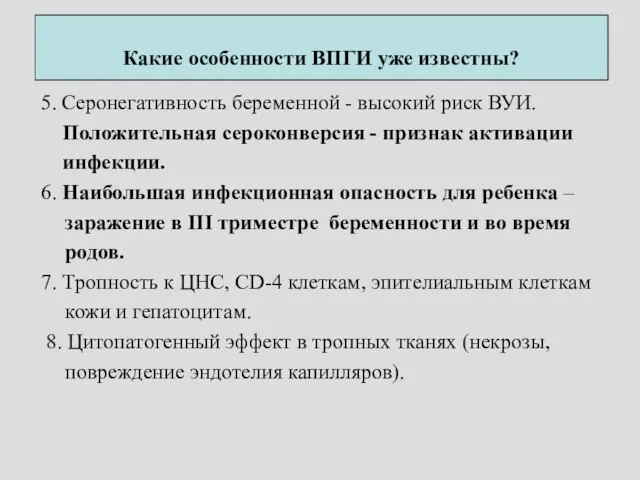 Какие особенности ВПГИ уже известны?

5. Серонегативность беременной - высокий риск ВУИ. Положительная сероконверсия - признак активации инфекции.

6. Наибольшая инфекционная опасность для ребенка – заражение в III триместре беременности и во время родов.

7. Тропность к ЦНС, CD-4 клеткам, эпителиальным клеткам кожи и гепатоцитам.

8. Цитопатогенный эффект в тропных тканях (некрозы, повреждение эндотелия капилляров).